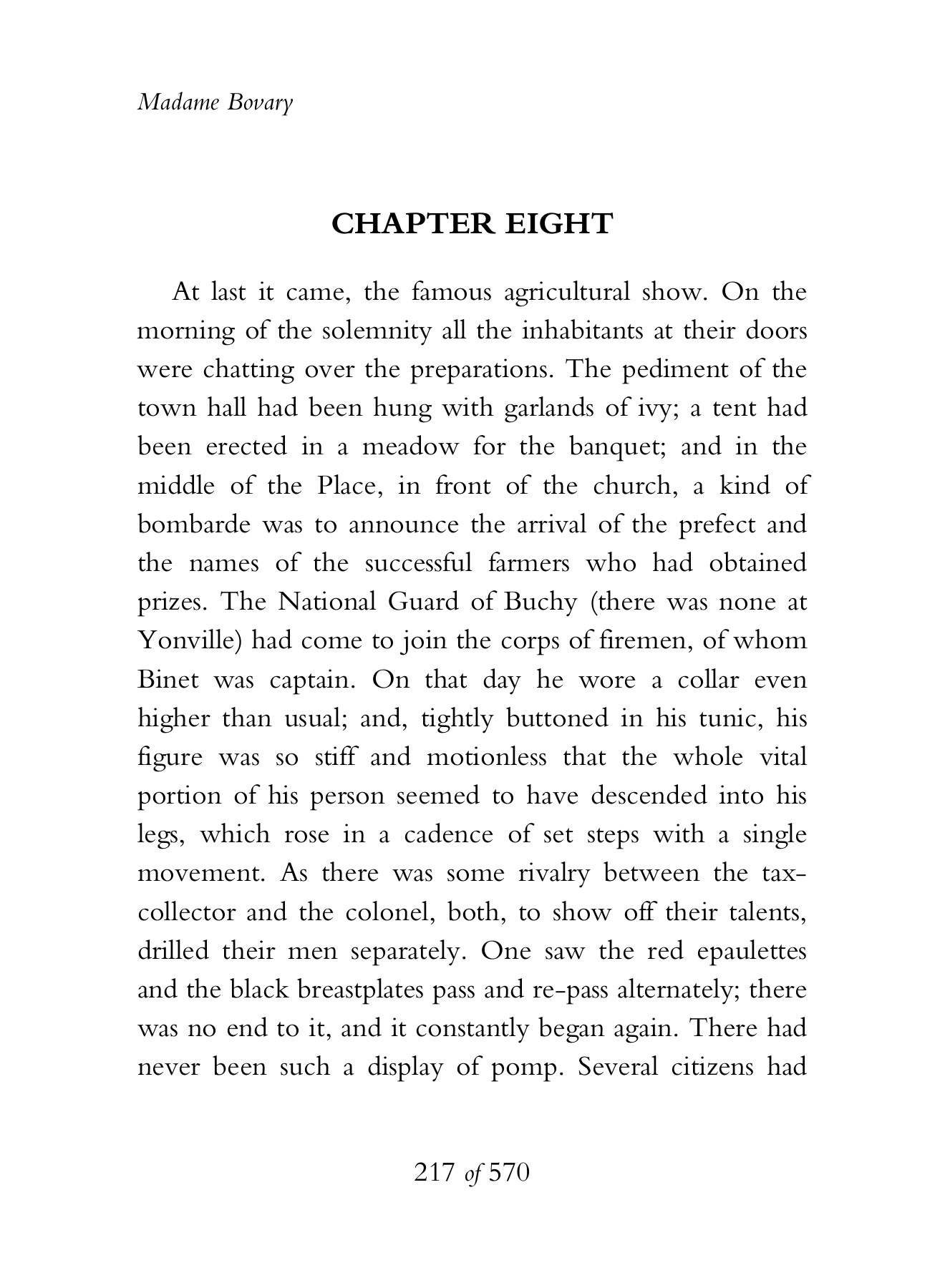 Madame Bovary

CHAPTER EIGHT

At last it came, the famous agricultural show. On the morning of the solemnity all the inhabitants at their doors were chatting over the preparations. The pediment of the town hall had been hung with garlands of ivy; a tent had been erected in a meadow for the banquet; and in the middle of the Place, in front of the church, a kind of bombarde was to announce the arrival of the prefect and the names of the successful farmers who had obtained prizes. The National Guard of Buchy (there was none at Yonville) had come to join the corps of firemen, of whom Binet was captain. On that day he wore a collar even higher than usual; and, tightly buttoned in his tunic, his figure was so stiff and motionless that the whole vital portion of his person seemed to have descended into his legs, which rose in a cadence of set steps with a single movement. As there was some rivalry between the tax-collector and the colonel, both, to show off their talents, drilled their men separately. One saw the red epaulettes and the black breastplates pass and re-pass alternately; there was no end to it, and it constantly began again. There had never been such a display of pomp. Several citizens had

217 of 570